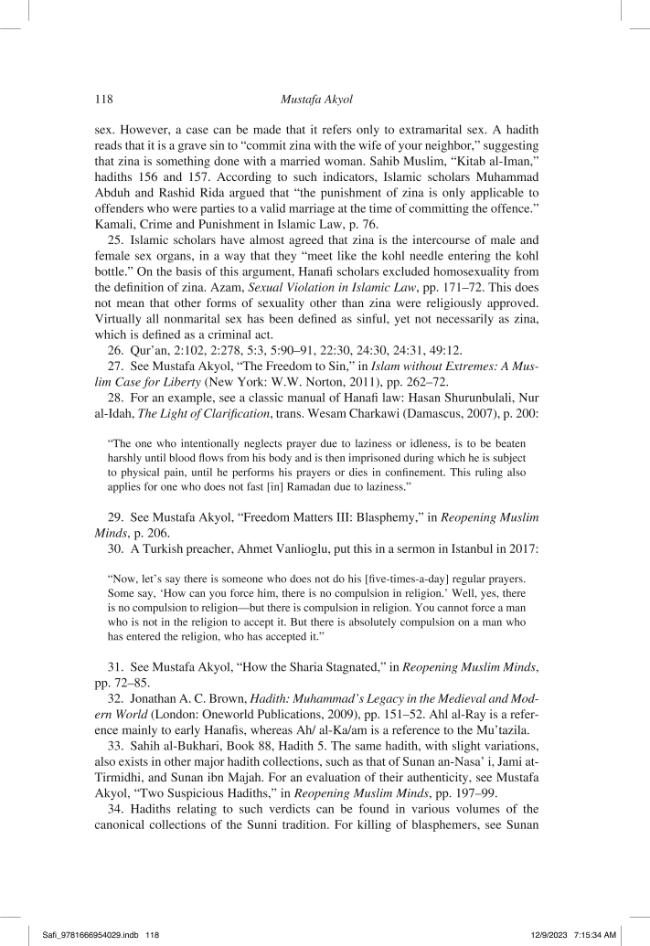 118 Mustafa Akyol

sex. However, a case can be made that it refers only to extramarital sex. A hadith reads that it is a grave sin to "commit zina with the wife of your neighbor," suggesting that zina is something done with a married woman. Sahib Muslim, "Kitab al-Iman," hadiths 156 and 157. According to such indicators, Islamic scholars Muhammad Abduh and Rashid Rida argued that "the punishment of zina is only applicable to offenders who were parties to a valid marriage at the time of committing the offence." Kamali, Crime and Punishment in Islamic Law, p. 76.

25. Islamic scholars have almost agreed that zina is the intercourse of male and female sex organs, in a way that they "meet like the kohl needle entering the kohl bottle." On the basis of this argument, Hanafi scholars excluded homosexuality from the definition of zina. Azam, Sexual Violation in Islamic Law, pp. 171–72. This does not mean that other forms of sexuality other than zina were religiously approved. Virtually all nonmarital sex has been defined as sinful, yet not necessarily as zina, which is defined as a criminal act.

26. Qur'an, 2:102, 2:278, 5:3, 5:90–91, 22:30, 24:30, 24:31, 49:12.

27. See Mustafa Akyol, "The Freedom to Sin," in Islam without Extremes: A Muslim Case for Liberty (New York: W.W. Norton, 2011), pp. 262–72.

28. For an example, see a classic manual of Hanafi law: Hasan Shurunbulali, Nur al-Idah, The Light of Clarification, trans. Wesam Charkawi (Damascus, 2007), p. 200:

"The one who intentionally neglects prayer due to laziness or idleness, is to be beaten harshly until blood flows from his body and is then imprisoned during which he is subject to physical pain, until he performs his prayers or dies in confinement. This ruling also applies for one who does not fast [in] Ramadan due to laziness."

29. See Mustafa Akyol, "Freedom Matters III: Blasphemy," in Reopening Muslim Minds, p. 206.

30. A Turkish preacher, Ahmet Vanlioglu, put this in a sermon in Istanbul in 2017:

"Now, let's say there is someone who does not do his [five-times-a-day] regular prayers. Some say, 'How can you force him, there is no compulsion in religion.' Well, yes, there is no compulsion to religion—but there is compulsion in religion. You cannot force a man who is not in the religion to accept it. But there is absolutely compulsion on a man who has entered the religion, who has accepted it."

31. See Mustafa Akyol, "How the Sharia Stagnated," in Reopening Muslim Minds, pp. 72–85.

32. Jonathan A. C. Brown, Hadith: Muhammad's Legacy in the Medieval and Modern World (London: Oneworld Publications, 2009), pp. 151–52. Ahl al-Ray is a reference mainly to early Hanafis, whereas Ah/ al-Ka/am is a reference to the Mu'tazila.

33. Sahih al-Bukhari, Book 88, Hadith 5. The same hadith, with slight variations, also exists in other major hadith collections, such as that of Sunan an-Nasa' i, Jami at-Tirmidhi, and Sunan ibn Majah. For an evaluation of their authenticity, see Mustafa Akyol, "Two Suspicious Hadiths," in Reopening Muslim Minds, pp. 197–99.

34. Hadiths relating to such verdicts can be found in various volumes of the canonical collections of the Sunni tradition. For killing of blasphemers, see Sunan

Safi_9781666954029.indb 118 12/9/2023 7:15:34 AM